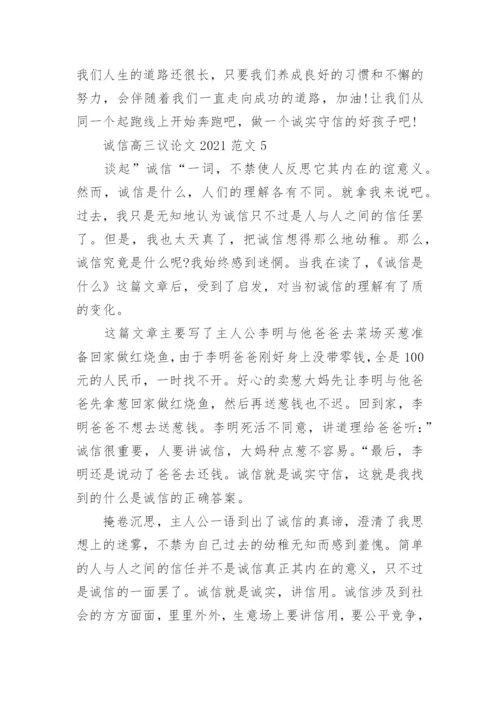 我们人生的道路还很长，只要我们养成良好的习惯和不懈的努力，会伴随着我们一直走向成功的道路，加油!让我们从同一个起跑线上开始奔跑吧，做一个诚实守信的好孩子吧!

诚信高三议论文 2021 范文 5

谈起”诚信“一词，不禁使人反思它其内在的谊意义。然而，诚信是什么，人们的理解各有不同。就拿我来说吧。过去，我只是无知地认为诚信只不过是人与人之间的信任罢了。但是，我也太天真了，把诚信想得那么地幼稚。那么，诚信究竟是什么呢?我始终感到迷惘。当我在读了，《诚信是什么》这篇文章后，受到了启发，对当初诚信的理解有了质的变化。

这篇文章主要写了主人公李明与他爸爸去菜场买葱准备回家做红烧鱼，由于李明爸爸刚好身上没带零钱，全是 100 元的人民币，一时找不开。好心的卖葱大妈先让李明与他爸爸先拿葱回家做红烧鱼，然后再送葱钱也不迟。回到家，李明爸爸不想去送葱钱。李明死活不同意，讲道理给爸爸听：”诚信很重要，人要讲诚信，大妈种点葱不容易。“最后，李明还是说动了爸爸去还钱。诚信就是诚实守信，这就是我找到的什么是诚信的正确答案。

掩卷沉思，主人公一语到出了诚信的真谛，澄清了我思想上的迷雾，不禁为自己过去的幼稚无知而感到羞愧。简单的人与人之间的信任并不是诚信真正其内在的意义，只不过是诚信的一面罢了。诚信就是诚实，讲信用。诚信涉及到社会的方方面面，里里外外，生意场上要讲信用，要公平竞争，